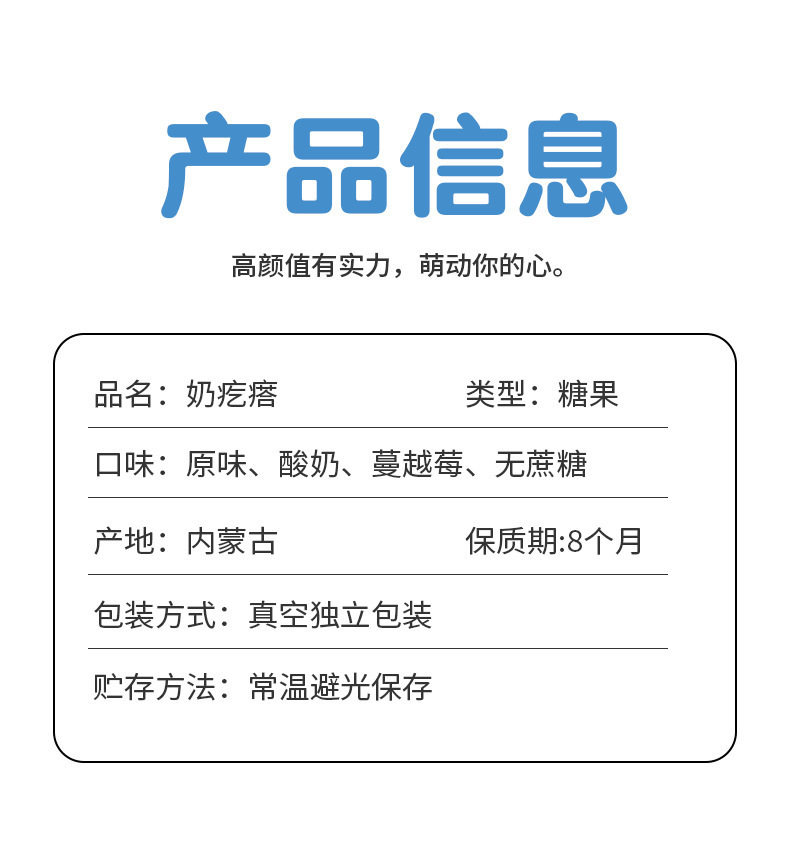 产品信息

高颜值有实力，萌动你的心。

品名：奶疙瘩 类型：糖果

口味：原味、酸奶、蔓越莓、无蔗糖

产地：内蒙古 保质期:8个月

包装方式：真空独立包装

贮存方法：常温避光保存